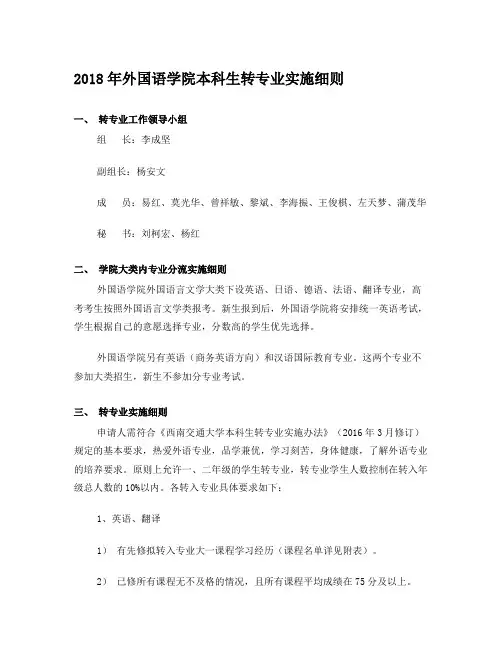 2018 年外国语学院本科生转专业实施细则

一、 转专业工作领导小组

组　长：李成坚

副组长：杨安文

成　员：易红、莫光华、曾祥敏、黎斌、李海振、王俊棋、左天梦、蒲茂华

秘　书：刘柯宏、杨红

二、 学院大类内专业分流实施细则

外国语学院外国语言文学大类下设英语、日语、德语、法语、翻译专业，高考考生按照外国语言文学类报考。新生报到后，外国语学院将安排统一英语考试，学生根据自己的意愿选择专业，分数高的学生优先选择。

外国语学院另有英语（商务英语方向）和汉语国际教育专业，这两个专业不参加大类招生，新生不参加分专业考试。

三、 转专业实施细则

申请人需符合《西南交通大学本科生转专业实施办法》（2016 年 3 月修订）规定的基本要求，热爱外语专业，品学兼优，学习刻苦，身体健康，了解外语专业的培养要求。原则上允许一、二年级的学生转专业，转专业学生人数控制在转入年级总人数的 10%以内。各转入专业具体要求如下：

1、英语、翻译

1） 有先修拟转入专业大一课程学习经历（课程名单详见附表）。

2） 已修所有课程无不及格的情况，且所有课程平均成绩在 75 分及以上。